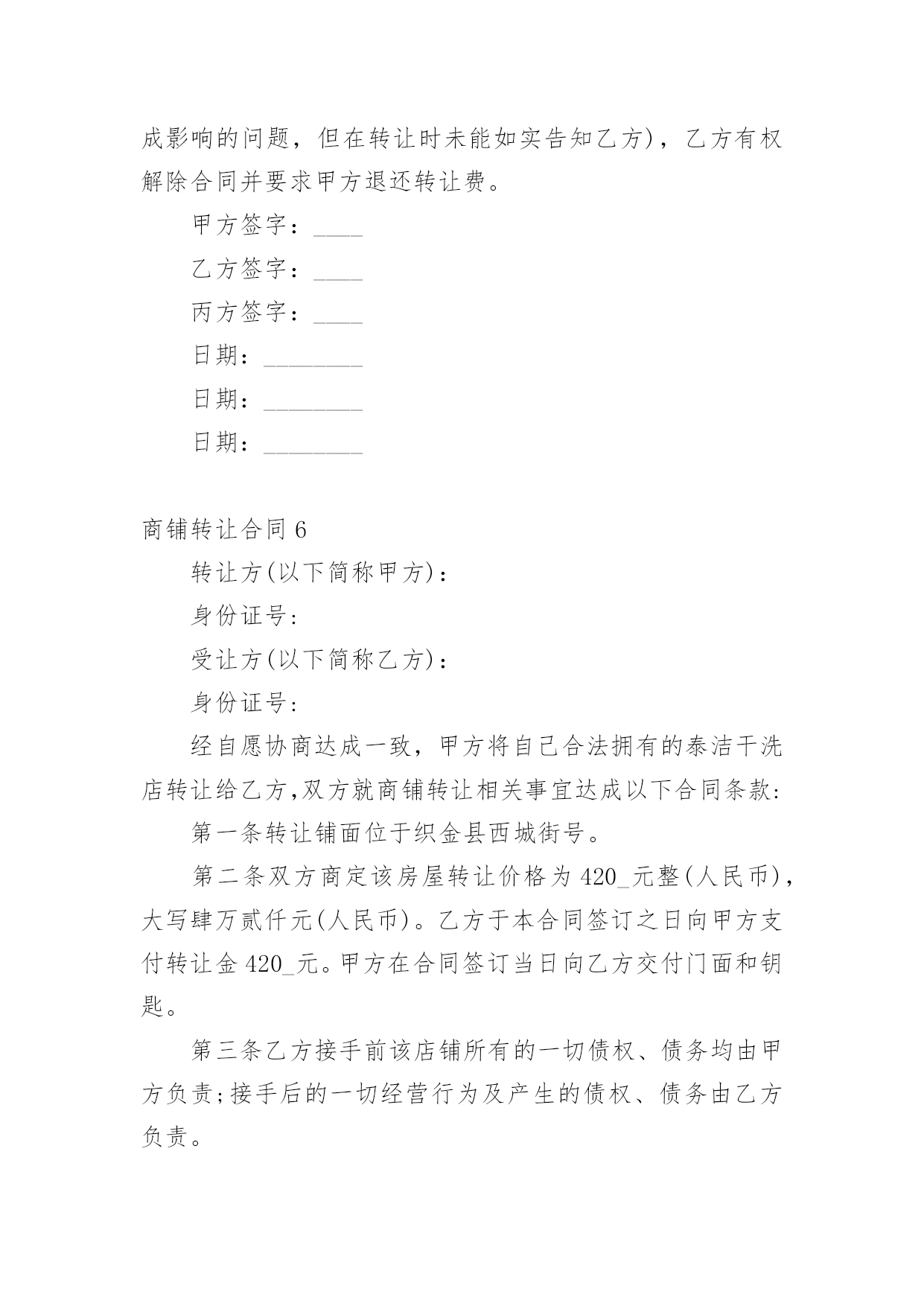 成影响的问题，但在转让时未能如实告知乙方)，乙方有权解除合同并要求甲方退还转让费。

甲方签字：____

乙方签字：____

丙方签字：____

日期：________

日期：________

日期：________

商铺转让合同 6

转让方(以下简称甲方)：

身份证号:

受让方(以下简称乙方)：

身份证号:

经自愿协商达成一致，甲方将自己合法拥有的泰洁干洗店转让给乙方,双方就商铺转让相关事宜达成以下合同条款:

第一条转让铺面位于织金县西城街号。

第二条双方商定该房屋转让价格为 420_元整(人民币)，大写肆万贰仟元(人民币)。乙方于本合同签订之日向甲方支付转让金 420_元。甲方在合同签订当日向乙方交付门面和钥匙。

第三条乙方接手前该店铺所有的一切债权、债务均由甲方负责;接手后的一切经营行为及产生的债权、债务由乙方负责。